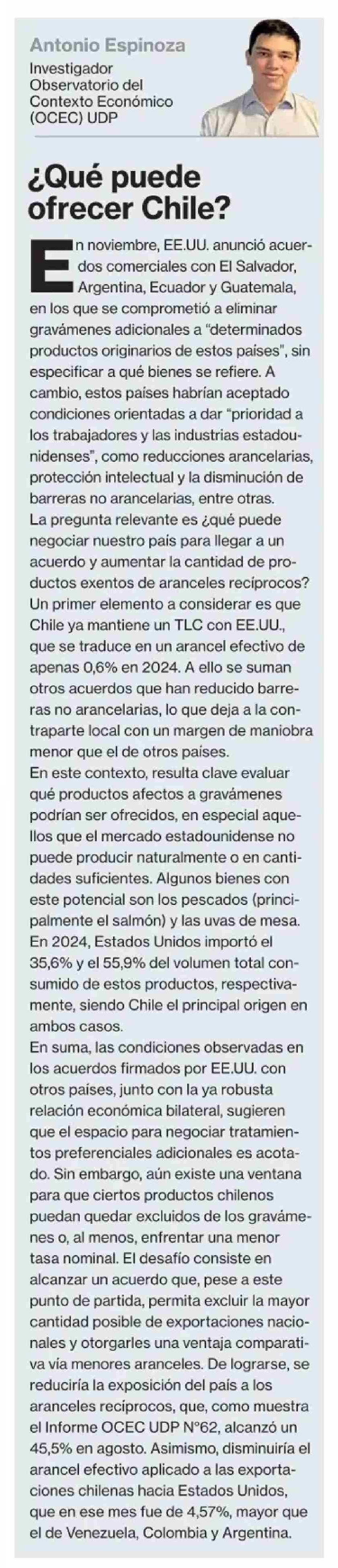 Antonio Espinoza
Investigador
Observatorio del
Contexto Económico
(OCEC) UDP

¿Qué puede ofrecer Chile?

En noviembre, EE.UU. anunció acuerdos comerciales con El Salvador, Argentina, Ecuador y Guatemala, en los que se comprometió a eliminar gravámenes adicionales a "determinados productos originarios de estos países", sin especificar a qué bienes se refiere. A cambio, estos países habrían aceptado condiciones orientadas a dar "prioridad a los trabajadores y las industrias estadounidenses", como reducciones arancelarias, protección intelectual y la disminución de barreras no arancelarias, entre otras.

La pregunta relevante es ¿qué puede negociar nuestro país para llegar a un acuerdo y aumentar la cantidad de productos exentos de aranceles recíprocos? Un primer elemento a considerar es que Chile ya mantiene un TLC con EE.UU., que se traduce en un arancel efectivo de apenas 0,6% en 2024. A ello se suman otros acuerdos que han reducido barreras no arancelarias, lo que deja a la contraparte local con un margen de maniobra menor que el de otros países.

En este contexto, resulta clave evaluar qué productos afectos a gravámenes podrían ser ofrecidos, en especial aquellos que el mercado estadounidense no puede producir naturalmente o en cantidades suficientes. Algunos bienes con este potencial son los pescados (principalmente el salmón) y las uvas de mesa. En 2024, Estados Unidos importó el 35,6% y el 55,9% del volumen total consumido de estos productos, respectivamente, siendo Chile el principal origen en ambos casos.

En suma, las condiciones observadas en los acuerdos firmados por EE.UU. con otros países, junto con la ya robusta relación económica bilateral, sugieren que el espacio para negociar tratamientos preferenciales adicionales es acotado. Sin embargo, aún existe una ventana para que ciertos productos chilenos puedan quedar excluidos de los gravámenes o, al menos, enfrentar una menor tasa nominal. El desafío consiste en alcanzar un acuerdo que, pese a este punto de partida, permita excluir la mayor cantidad posible de exportaciones nacionales y otorgarles una ventaja comparativa vía menores aranceles. De lograrse, se reduciría la exposición del país a los aranceles recíprocos, que, como muestra el Informe OCEC UDP N°62, alcanzó un 45,5% en agosto. Asimismo, disminuiría el arancel efectivo aplicado a las exportaciones chilenas hacia Estados Unidos, que en ese mes fue de 4,57%, mayor que el de Venezuela, Colombia y Argentina.